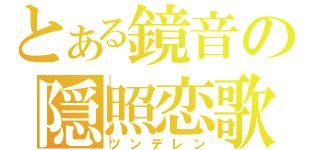 とある鏡音の
隠照恋歌
ツンデレン